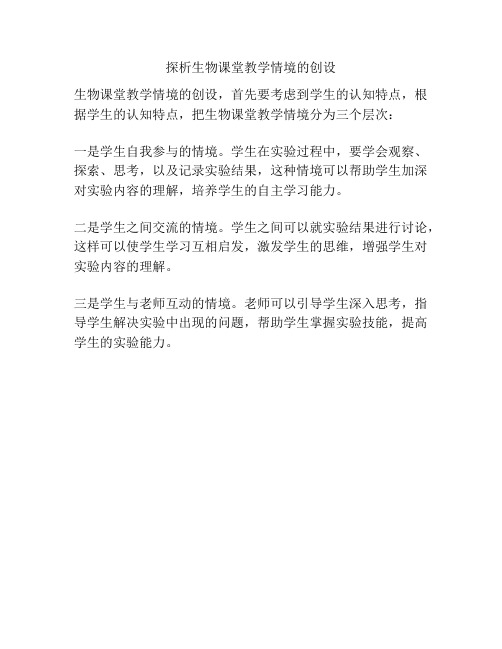 探析生物课堂教学情境的创设

生物课堂教学情境的创设，首先要考虑到学生的认知特点，根据学生的认知特点，把生物课堂教学情境分为三个层次：

一是学生自我参与的情境。学生在实验过程中，要学会观察、探索、思考，以及记录实验结果，这种情境可以帮助学生加深对实验内容的理解，培养学生的自主学习能力。

二是学生之间交流的情境。学生之间可以就实验结果进行讨论，这样可以使学生学习互相启发，激发学生的思维，增强学生对实验内容的理解。

三是学生与老师互动的情境。老师可以引导学生深入思考，指导学生解决实验中出现的问题，帮助学生掌握实验技能，提高学生的实验能力。